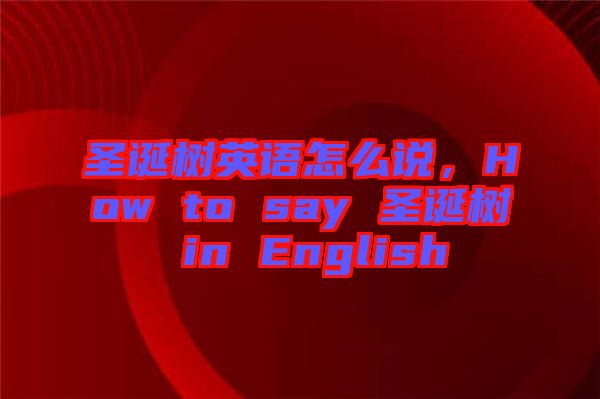 圣诞树英语怎么说，How to say 圣诞树 in English